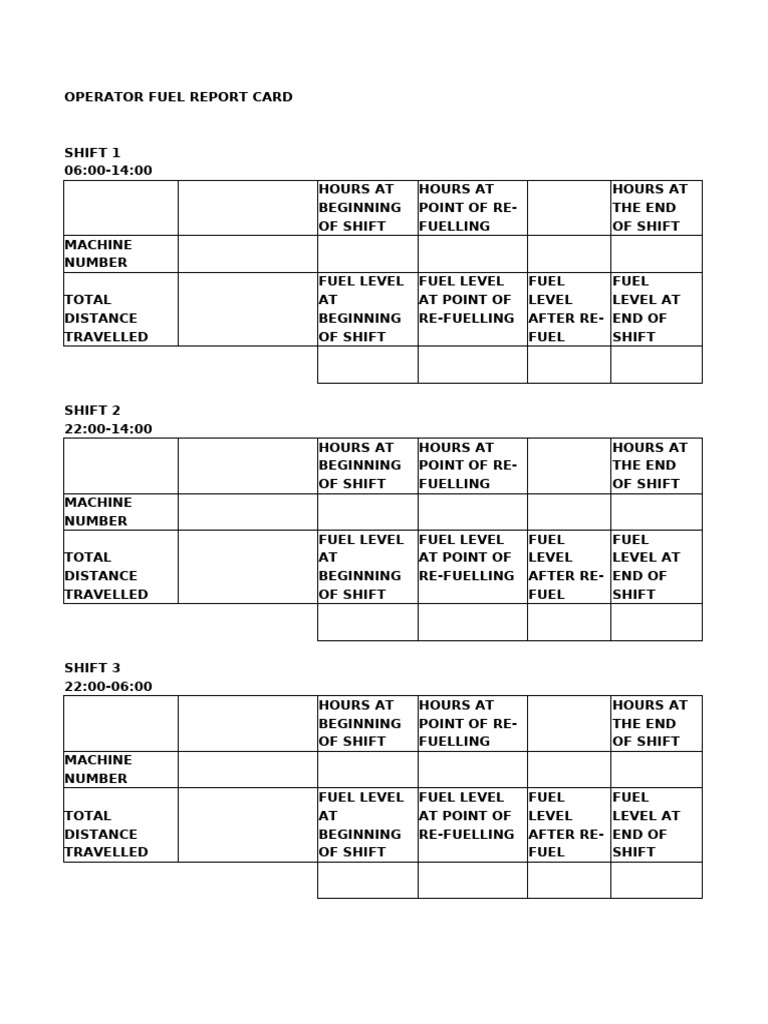 OPERATOR FUEL REPORT CARD

SHIFT 1
06:00-14:00

|  |  | HOURS AT BEGINNING OF SHIFT | HOURS AT POINT OF RE-FUELLING |  | HOURS AT THE END OF SHIFT |
|---|---|---|---|---|---|
| MACHINE NUMBER |  |  |  |  |  |
| TOTAL DISTANCE TRAVELLED |  | FUEL LEVEL AT BEGINNING OF SHIFT | FUEL LEVEL AT POINT OF RE-FUELLING | FUEL LEVEL AFTER RE-FUEL | FUEL LEVEL AT END OF SHIFT |
|  |  |  |  |  |  |

SHIFT 2
22:00-14:00

|  |  | HOURS AT BEGINNING OF SHIFT | HOURS AT POINT OF RE-FUELLING |  | HOURS AT THE END OF SHIFT |
|---|---|---|---|---|---|
| MACHINE NUMBER |  |  |  |  |  |
| TOTAL DISTANCE TRAVELLED |  | FUEL LEVEL AT BEGINNING OF SHIFT | FUEL LEVEL AT POINT OF RE-FUELLING | FUEL LEVEL AFTER RE-FUEL | FUEL LEVEL AT END OF SHIFT |
|  |  |  |  |  |  |

SHIFT 3
22:00-06:00

|  |  | HOURS AT BEGINNING OF SHIFT | HOURS AT POINT OF RE-FUELLING |  | HOURS AT THE END OF SHIFT |
|---|---|---|---|---|---|
| MACHINE NUMBER |  |  |  |  |  |
| TOTAL DISTANCE TRAVELLED |  | FUEL LEVEL AT BEGINNING OF SHIFT | FUEL LEVEL AT POINT OF RE-FUELLING | FUEL LEVEL AFTER RE-FUEL | FUEL LEVEL AT END OF SHIFT |
|  |  |  |  |  |  |